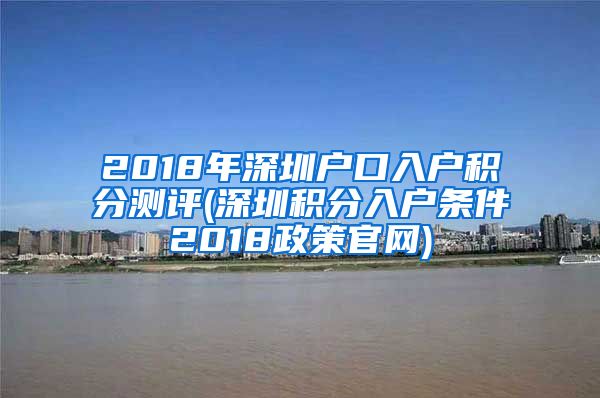 2018年深圳户口入户积分测评(深圳积分入户条件2018政策官网)